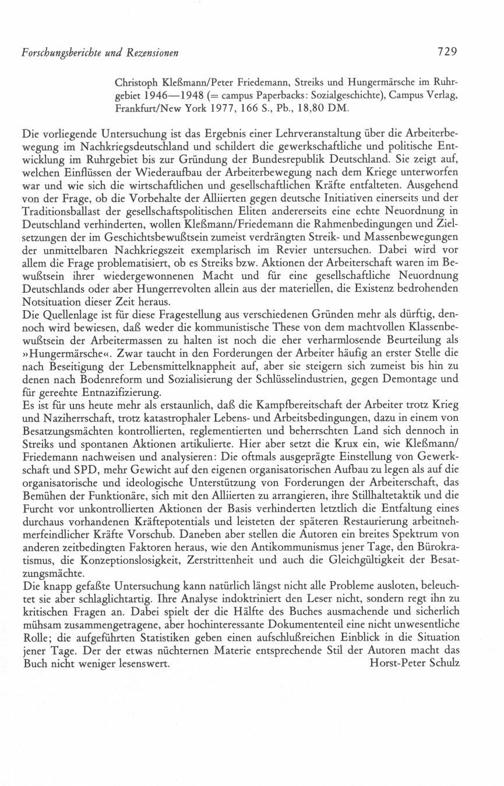 Forschungsberichte und Rezensionen 729

Christoph Kleßmann/Peter Friedemann, Streiks und Hungermärsche im Ruhrgebiet 1946—1948 (= campus Paperbacks: Sozialgeschichte), Campus Verlag, Frankfurt/New York 1977, 166 S., Pb., 18,80 DM.

Die vorliegende Untersuchung ist das Ergebnis einer Lehrveranstaltung über die Arbeiterbewegung im Nachkriegsdeutschland und schildert die gewerkschaftliche und politische Entwicklung im Ruhrgebiet bis zur Gründung der Bundesrepublik Deutschland. Sie zeigt auf, welchen Einflüssen der Wiederaufbau der Arbeiterbewegung nach dem Kriege unterworfen war und wie sich die wirtschaftlichen und gesellschaftlichen Kräfte entfalteten. Ausgehend von der Frage, ob die Vorbehalte der Alliierten gegen deutsche Initiativen einerseits und der Traditionsballast der gesellschaftspolitischen Eliten andererseits eine echte Neuordnung in Deutschland verhinderten, wollen Kleßmann/Friedemann die Rahmenbedingungen und Zielsetzungen der im Geschichtsbewußtsein zumeist verdrängten Streik- und Massenbewegungen der unmittelbaren Nachkriegszeit exemplarisch im Revier untersuchen. Dabei wird vor allem die Frage problematisiert, ob es Streiks bzw. Aktionen der Arbeiterschaft waren im Bewußtsein ihrer wiedergewonnenen Macht und für eine gesellschaftliche Neuordnung Deutschlands oder aber Hungerrevolten allein aus der materiellen, die Existenz bedrohenden Notsituation dieser Zeit heraus.
Die Quellenlage ist für diese Fragestellung aus verschiedenen Gründen mehr als dürftig, dennoch wird bewiesen, daß weder die kommunistische These von dem machtvollen Klassenbewußtsein der Arbeitermassen zu halten ist noch die eher verharmlosende Beurteilung als »Hungermärsche«. Zwar taucht in den Forderungen der Arbeiter häufig an erster Stelle die nach Beseitigung der Lebensmittelknappheit auf, aber sie steigern sich zumeist bis hin zu denen nach Bodenreform und Sozialisierung der Schlüsselindustrien, gegen Demontage und für gerechte Entnazifizierung.
Es ist für uns heute mehr als erstaunlich, daß die Kampfbereitschaft der Arbeiter trotz Krieg und Naziherrschaft, trotz katastrophaler Lebens- und Arbeitsbedingungen, dazu in einem von Besatzungsmächten kontrollierten, reglementierten und beherrschten Land sich dennoch in Streiks und spontanen Aktionen artikulierte. Hier aber setzt die Krux ein, wie Kleßmann/Friedemann nachweisen und analysieren: Die oftmals ausgeprägte Einstellung von Gewerkschaft und SPD, mehr Gewicht auf den eigenen organisatorischen Aufbau zu legen als auf die organisatorische und ideologische Unterstützung von Forderungen der Arbeiterschaft, das Bemühen der Funktionäre, sich mit den Alliierten zu arrangieren, ihre Stillhaltetaktik und die Furcht vor unkontrollierten Aktionen der Basis verhinderten letztlich die Entfaltung eines durchaus vorhandenen Kräftepotentials und leisteten der späteren Restaurierung arbeitnehmerfeindlicher Kräfte Vorschub. Daneben aber stellen die Autoren ein breites Spektrum von anderen zeitbedingten Faktoren heraus, wie den Antikommunismus jener Tage, den Bürokratismus, die Konzeptionslosigkeit, Zerstrittenheit und auch die Gleichgültigkeit der Besatzungsmächte.
Die knapp gefaßte Untersuchung kann natürlich längst nicht alle Probleme ausloten, beleuchtet sie aber schlaglichtartig. Ihre Analyse indoktriniert den Leser nicht, sondern regt ihn zu kritischen Fragen an. Dabei spielt der die Hälfte des Buches ausmachende und sicherlich mühsam zusammengetragene, aber hochinteressante Dokumententeil eine nicht unwesentliche Rolle; die aufgeführten Statistiken geben einen aufschlußreichen Einblick in die Situation jener Tage. Der der etwas nüchternen Materie entsprechende Stil der Autoren macht das Buch nicht weniger lesenswert.
Horst-Peter Schulz